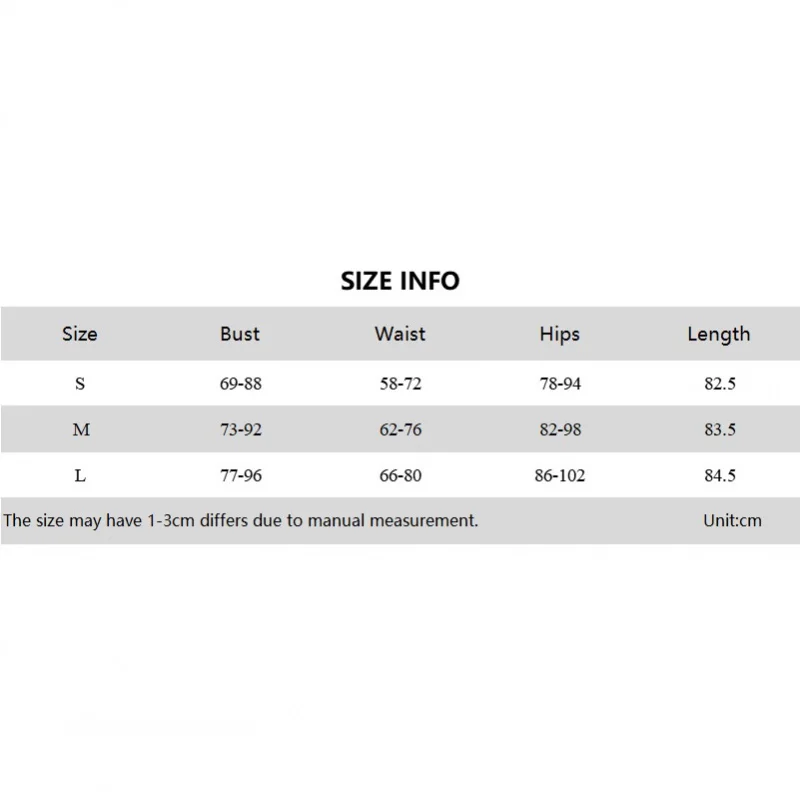 SIZE INFO

| Size | Bust | Waist | Hips | Length |
|---|---|---|---|---|
| S | 69-88 | 58-72 | 78-94 | 82.5 |
| M | 73-92 | 62-76 | 82-98 | 83.5 |
| L | 77-96 | 66-80 | 86-102 | 84.5 |

The size may have 1-3cm differs due to manual measurement. Unit:cm